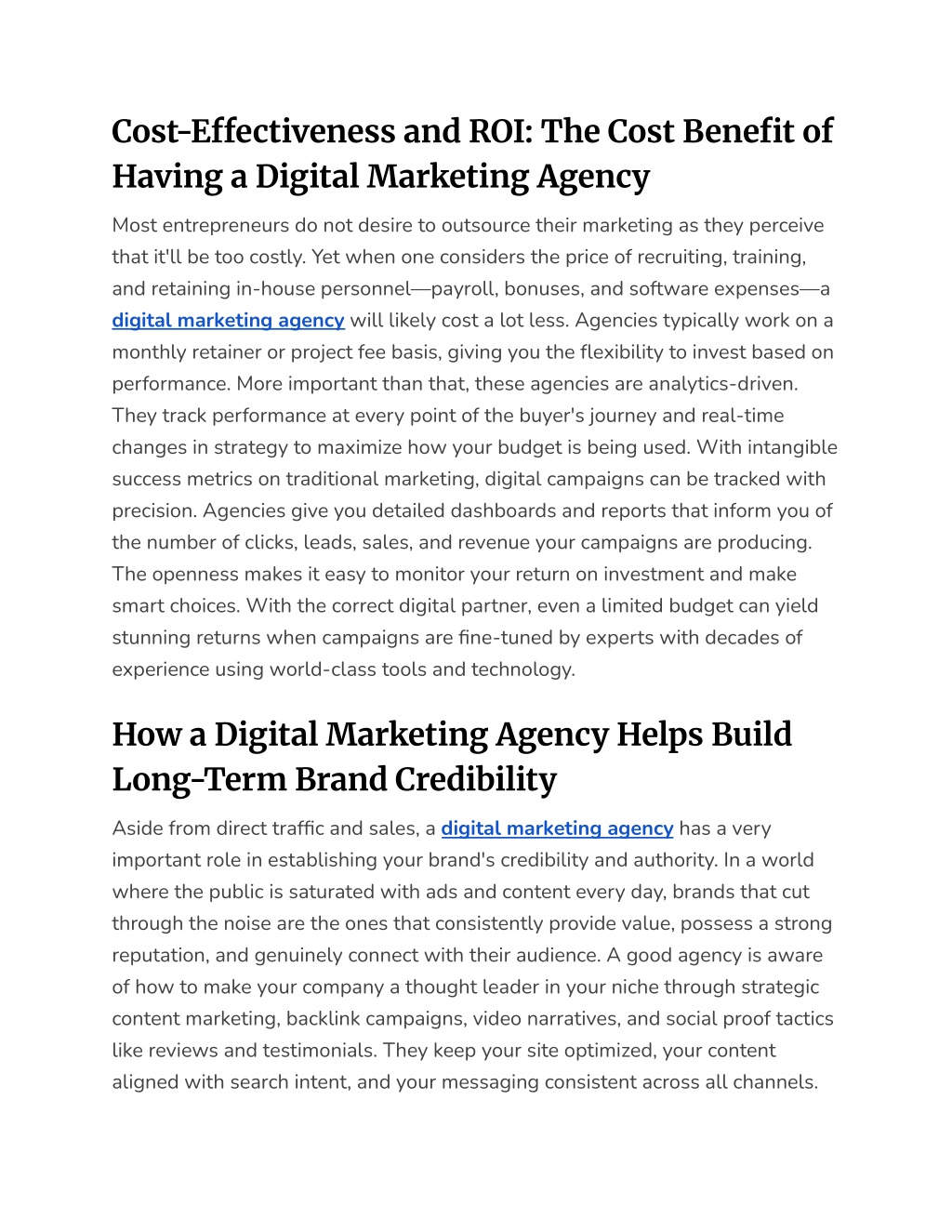 Cost-Effectiveness and ROI: The Cost Benefit of Having a Digital Marketing Agency

Most entrepreneurs do not desire to outsource their marketing as they perceive that it'll be too costly. Yet when one considers the price of recruiting, training, and retaining in-house personnel—payroll, bonuses, and software expenses—a digital marketing agency will likely cost a lot less. Agencies typically work on a monthly retainer or project fee basis, giving you the flexibility to invest based on performance. More important than that, these agencies are analytics-driven. They track performance at every point of the buyer's journey and real-time changes in strategy to maximize how your budget is being used. With intangible success metrics on traditional marketing, digital campaigns can be tracked with precision. Agencies give you detailed dashboards and reports that inform you of the number of clicks, leads, sales, and revenue your campaigns are producing. The openness makes it easy to monitor your return on investment and make smart choices. With the correct digital partner, even a limited budget can yield stunning returns when campaigns are fine-tuned by experts with decades of experience using world-class tools and technology.

How a Digital Marketing Agency Helps Build Long-Term Brand Credibility

Aside from direct traffic and sales, a digital marketing agency has a very important role in establishing your brand's credibility and authority. In a world where the public is saturated with ads and content every day, brands that cut through the noise are the ones that consistently provide value, possess a strong reputation, and genuinely connect with their audience. A good agency is aware of how to make your company a thought leader in your niche through strategic content marketing, backlink campaigns, video narratives, and social proof tactics like reviews and testimonials. They keep your site optimized, your content aligned with search intent, and your messaging consistent across all channels.